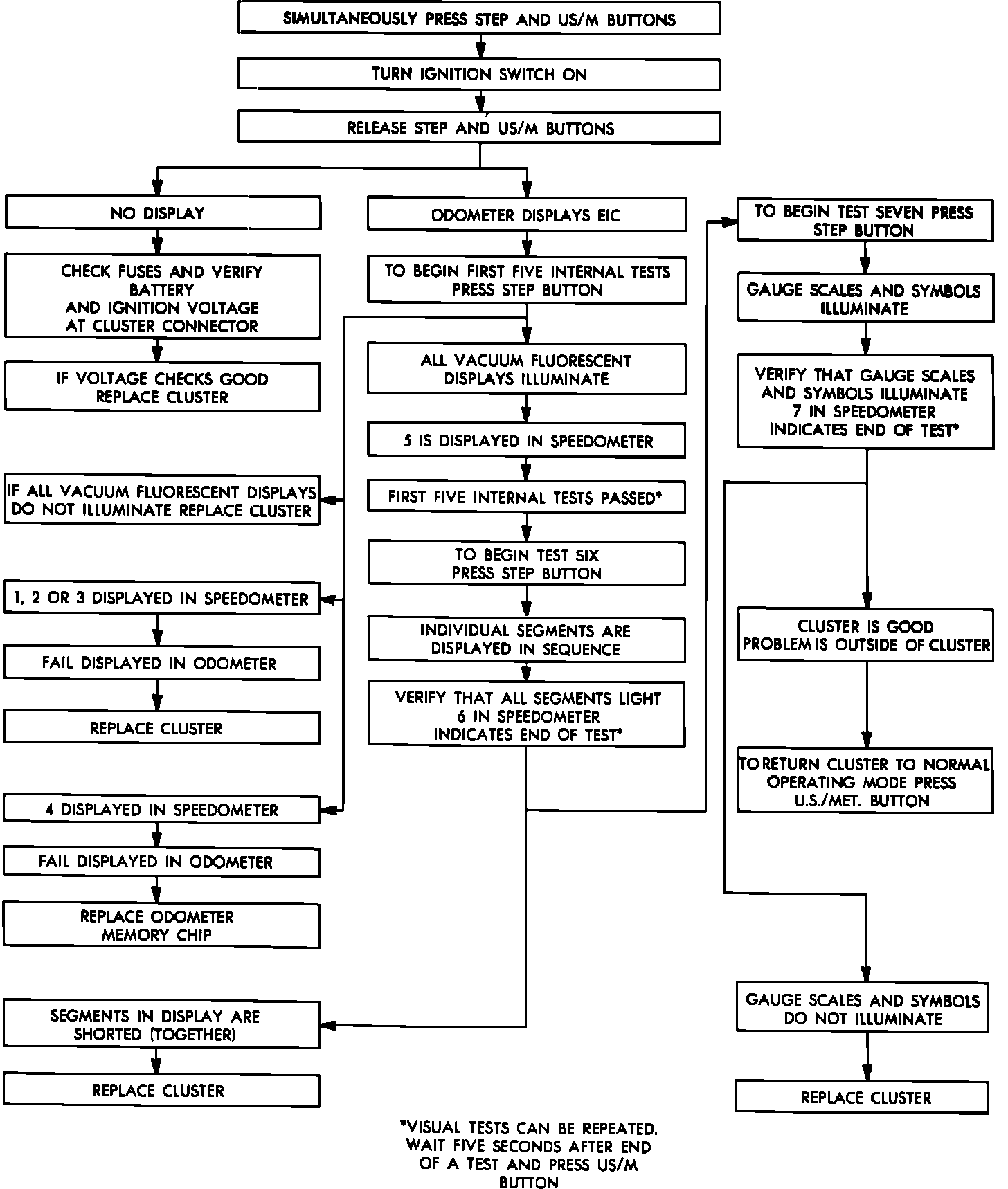 SIMULTANEOUSLY PRESS STEP AND US/M BUTTONS

TURN IGNITION SWITCH ON

RELEASE STEP AND US/M BUTTONS

NO DISPLAY

CHECK FUSES AND VERIFY BATTERY AND IGNITION VOLTAGE AT CLUSTER CONNECTOR

IF VOLTAGE CHECKS GOOD REPLACE CLUSTER

IF ALL VACUUM FLUORESCENT DISPLAYS DO NOT ILLUMINATE REPLACE CLUSTER

1, 2 OR 3 DISPLAYED IN SPEEDOMETER

FAIL DISPLAYED IN ODOMETER

REPLACE CLUSTER

4 DISPLAYED IN SPEEDOMETER

FAIL DISPLAYED IN ODOMETER

REPLACE ODOMETER MEMORY CHIP

SEGMENTS IN DISPLAY ARE SHORTED (TOGETHER)

REPLACE CLUSTER

ODOMETER DISPLAYS EIC

TO BEGIN FIRST FIVE INTERNAL TESTS PRESS STEP BUTTON

ALL VACUUM FLUORESCENT DISPLAYS ILLUMINATE

5 IS DISPLAYED IN SPEEDOMETER

FIRST FIVE INTERNAL TESTS PASSED*

TO BEGIN TEST SIX PRESS STEP BUTTON

INDIVIDUAL SEGMENTS ARE DISPLAYED IN SEQUENCE

VERIFY THAT ALL SEGMENTS LIGHT 6 IN SPEEDOMETER INDICATES END OF TEST*

TO BEGIN TEST SEVEN PRESS STEP BUTTON

GAUGE SCALES AND SYMBOLS ILLUMINATE

VERIFY THAT GAUGE SCALES AND SYMBOLS ILLUMINATE 7 IN SPEEDOMETER INDICATES END OF TEST*

CLUSTER IS GOOD PROBLEM IS OUTSIDE OF CLUSTER

TO RETURN CLUSTER TO NORMAL OPERATING MODE PRESS U.S./MET. BUTTON

GAUGE SCALES AND SYMBOLS DO NOT ILLUMINATE

REPLACE CLUSTER

*VISUAL TESTS CAN BE REPEATED. WAIT FIVE SECONDS AFTER END OF A TEST AND PRESS US/M BUTTON